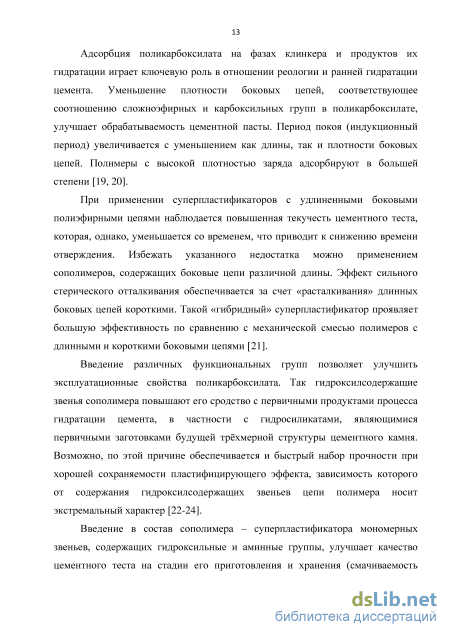 13

Адсорбция поликарбоксилата на фазах клинкера и продуктов их гидратации играет ключевую роль в отношении реологии и ранней гидратации цемента. Уменьшение плотности боковых цепей, соответствующее соотношению сложноэфирных и карбоксильных групп в поликарбоксилате, улучшает обрабатываемость цементной пасты. Период покоя (индукционный период) увеличивается с уменьшением как длины, так и плотности боковых цепей. Полимеры с высокой плотностью заряда адсорбируют в большей степени [19, 20].

При применении суперпластификаторов с удлиненными боковыми полиэфирными цепями наблюдается повышенная текучесть цементного теста, которая, однако, уменьшается со временем, что приводит к снижению времени отверждения. Избежать указанного недостатка можно применением сополимеров, содержащих боковые цепи различной длины. Эффект сильного стерического отталкивания обеспечивается за счет «расталкивания» длинных боковых цепей короткими. Такой «гибридный» суперпластификатор проявляет большую эффективность по сравнению с механической смесью полимеров с длинными и короткими боковыми цепями [21].

Введение различных функциональных групп позволяет улучшить эксплуатационные свойства поликарбоксилата. Так гидроксилсодержащие звенья сополимера повышают его сродство с первичными продуктами процесса гидратации цемента, в частности с гидросиликатами, являющимися первичными заготовками будущей трёхмерной структуры цементного камня. Возможно, по этой причине обеспечивается и быстрый набор прочности при хорошей сохраняемости пластифицирующего эффекта, зависимость которого от содержания гидроксилсодержащих звеньев цепи полимера носит экстремальный характер [22-24].

Введение в состав сополимера – суперпластификатора мономерных звеньев, содержащих гидроксильные и аминные группы, улучшает качество цементного теста на стадии его приготовления и хранения (смачиваемость

dsLib.net
библиотека диссертаций